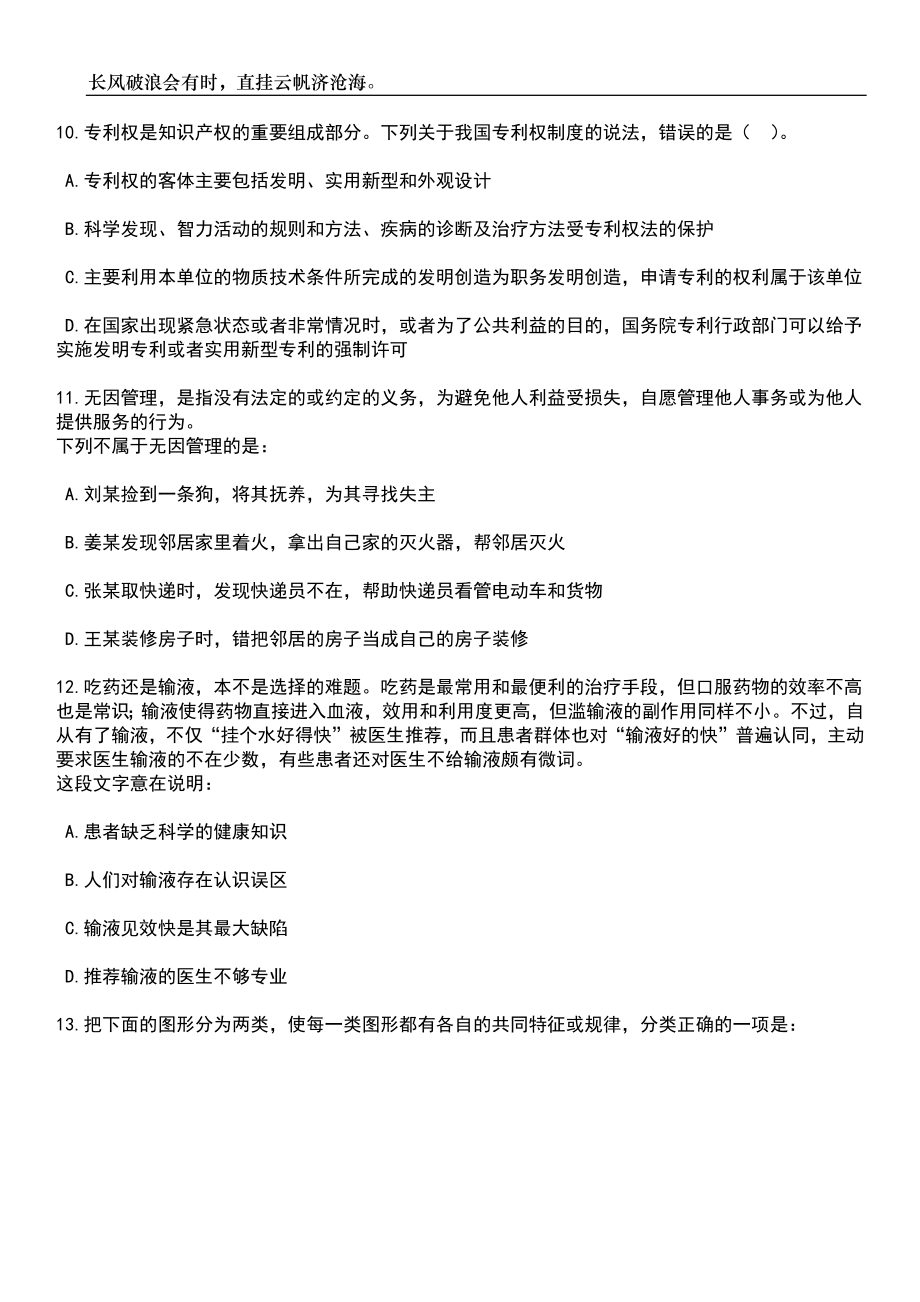 长风破浪会有时，直挂云帆济沧海。

10.专利权是知识产权的重要组成部分。下列关于我国专利权制度的说法，错误的是（ ）。

A.专利权的客体主要包括发明、实用新型和外观设计

B.科学发现、智力活动的规则和方法、疾病的诊断及治疗方法受专利权法的保护

C.主要利用本单位的物质技术条件所完成的发明创造为职务发明创造，申请专利的权利属于该单位

D.在国家出现紧急状态或者非常情况时，或者为了公共利益的目的，国务院专利行政部门可以给予实施发明专利或者实用新型专利的强制许可

11.无因管理，是指没有法定的或约定的义务，为避免他人利益受损失，自愿管理他人事务或为他人提供服务的行为。
下列不属于无因管理的是：

A.刘某捡到一条狗，将其抚养，为其寻找失主

B.姜某发现邻居家里着火，拿出自己家的灭火器，帮邻居灭火

C.张某取快递时，发现快递员不在，帮助快递员看管电动车和货物

D.王某装修房子时，错把邻居的房子当成自己的房子装修

12.吃药还是输液，本不是选择的难题。吃药是最常用和最便利的治疗手段，但口服药物的效率不高也是常识；输液使得药物直接进入血液，效用和利用度更高，但滥输液的副作用同样不小。不过，自从有了输液，不仅“挂个水好得快”被医生推荐，而且患者群体也对“输液好的快”普遍认同，主动要求医生输液的不在少数，有些患者还对医生不给输液颇有微词。
这段文字意在说明：

A.患者缺乏科学的健康知识

B.人们对输液存在认识误区

C.输液见效快是其最大缺陷

D.推荐输液的医生不够专业

13.把下面的图形分为两类，使每一类图形都有各自的共同特征或规律，分类正确的一项是：